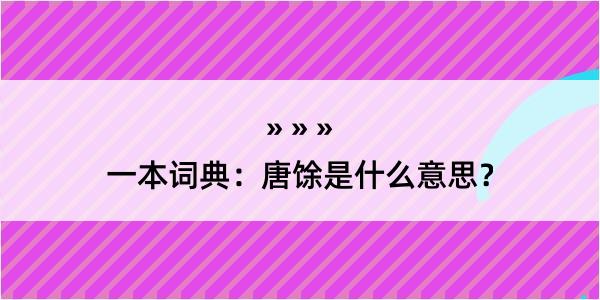 » » »
一本词典：唐馀是什么意思？